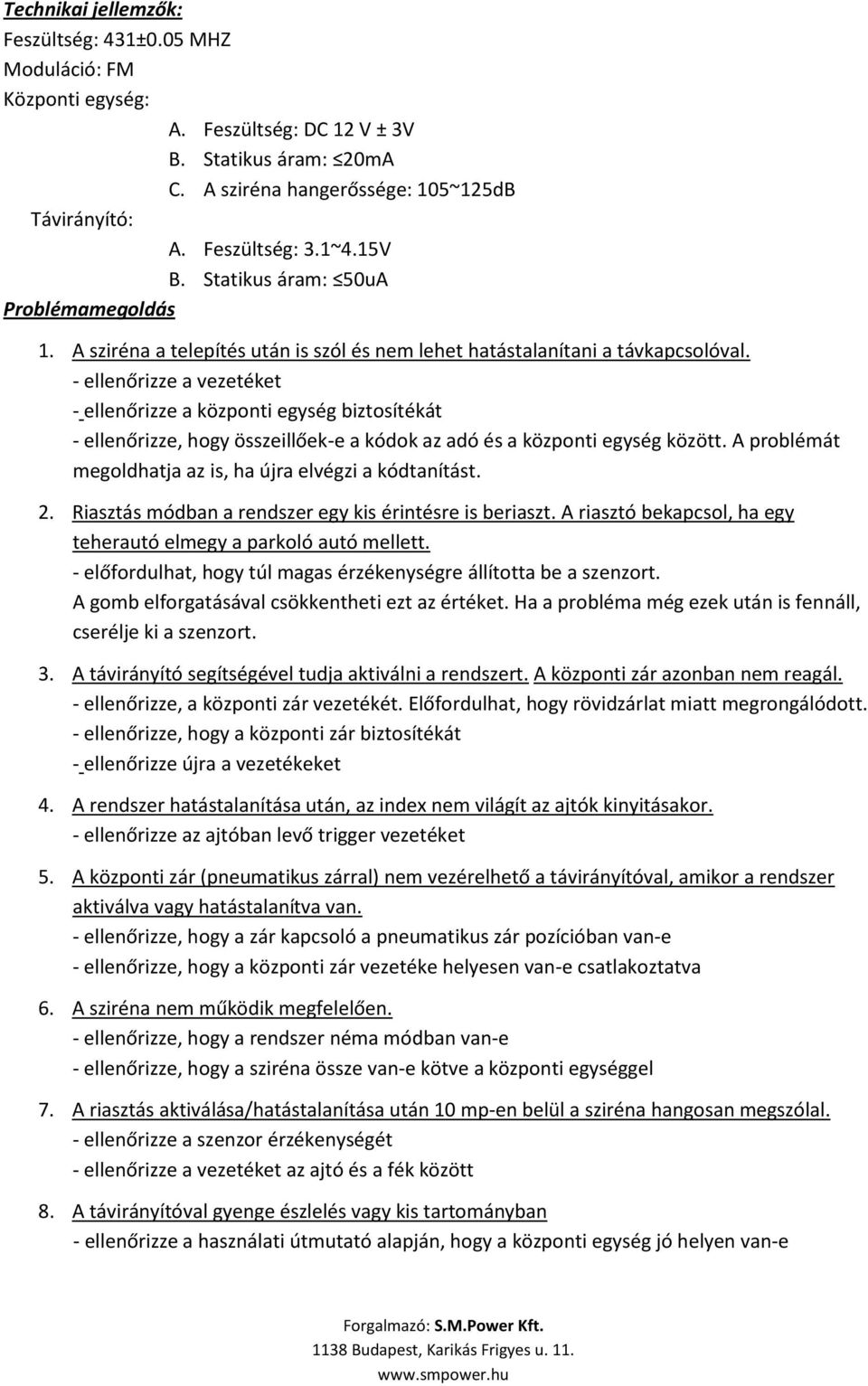 Technikai jellemzők:
Feszültség: 431±0.05 MHZ
Moduláció: FM
Központi egység:

A. Feszültség: DC 12 V ± 3V
B. Statikus áram: ≤20mA
C. A sziréna hangerőssége: 105~125dB

Távirányító:

A. Feszültség: 3.1~4.15V
B. Statikus áram: ≤50uA

Problémamegoldás

1. A sziréna a telepítés után is szól és nem lehet hatástalanítani a távkapcsolóval.
- ellenőrizze a vezetéket
- ellenőrizze a központi egység biztosítékát
- ellenőrizze, hogy összeillőek-e a kódok az adó és a központi egység között. A problémát megoldhatja az is, ha újra elvégzi a kódtanítást.

2. Riasztás módban a rendszer egy kis érintésre is beriaszt. A riasztó bekapcsol, ha egy teherautó elmegy a parkoló autó mellett.
- előfordulhat, hogy túl magas érzékenységre állította be a szenzort.
A gomb elforgatásával csökkentheti ezt az értéket. Ha a probléma még ezek után is fennáll, cserélje ki a szenzort.

3. A távirányító segítségével tudja aktiválni a rendszert. A központi zár azonban nem reagál.
- ellenőrizze, a központi zár vezetékét. Előfordulhat, hogy rövidzárlat miatt megrongálódott.
- ellenőrizze, hogy a központi zár biztosítékát
- ellenőrizze újra a vezetékeket

4. A rendszer hatástalanítása után, az index nem világít az ajtók kinyitásakor.
- ellenőrizze az ajtóban levő trigger vezetéket

5. A központi zár (pneumatikus zárral) nem vezérelhető a távirányítóval, amikor a rendszer aktiválva vagy hatástalanítva van.
- ellenőrizze, hogy a zár kapcsoló a pneumatikus zár pozícióban van-e
- ellenőrizze, hogy a központi zár vezetéke helyesen van-e csatlakoztatva

6. A sziréna nem működik megfelelően.
- ellenőrizze, hogy a rendszer néma módban van-e
- ellenőrizze, hogy a sziréna össze van-e kötve a központi egységgel

7. A riasztás aktiválása/hatástalanítása után 10 mp-en belül a sziréna hangosan megszólal.
- ellenőrizze a szenzor érzékenységét
- ellenőrizze a vezetéket az ajtó és a fék között

8. A távirányítóval gyenge észlelés vagy kis tartományban
- ellenőrizze a használati útmutató alapján, hogy a központi egység jó helyen van-e

Forgalmazó: S.M.Power Kft.
1138 Budapest, Karikás Frigyes u. 11.
www.smpower.hu